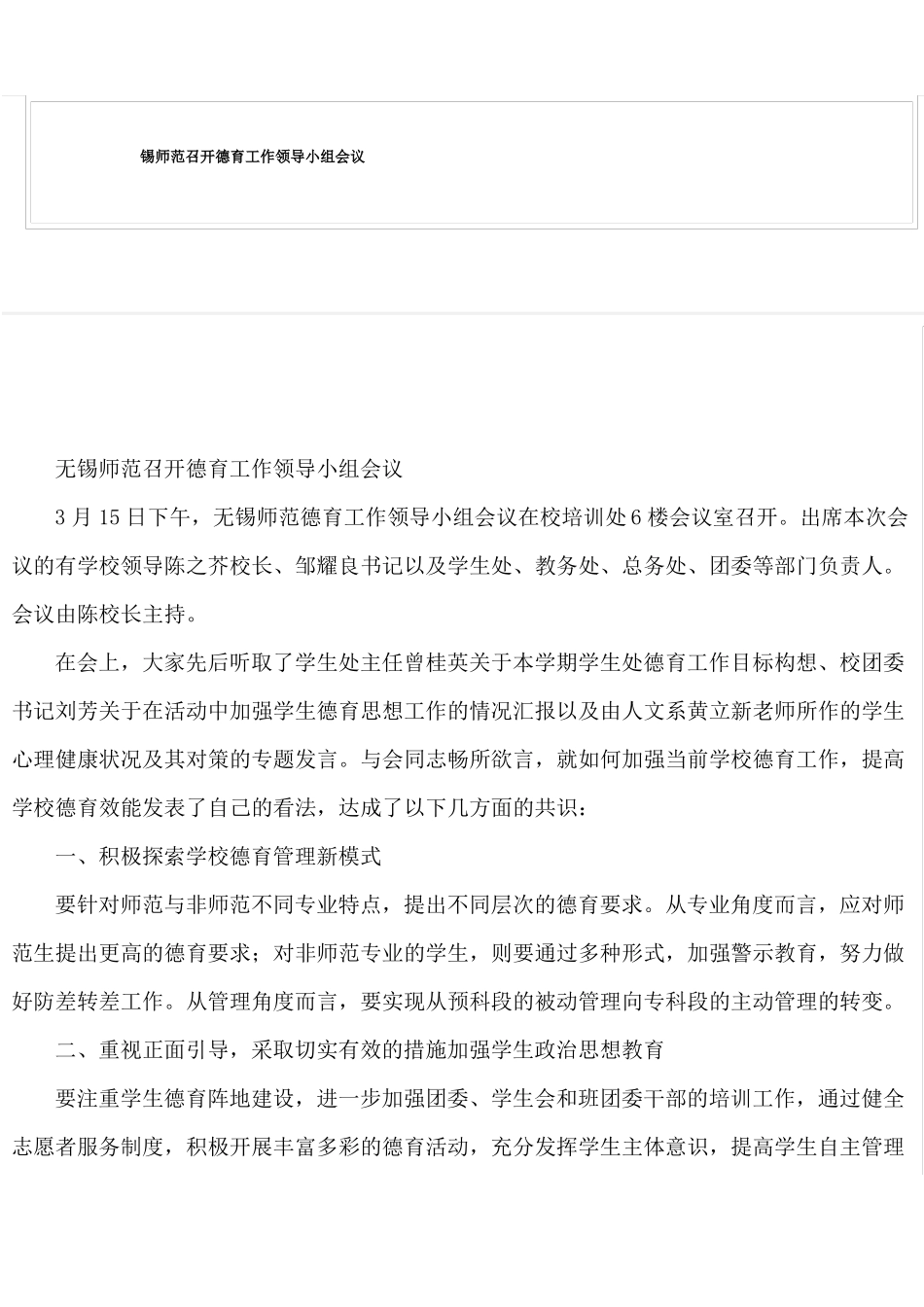 锡师范召开德育工作领导小组会议

无锡师范召开德育工作领导小组会议

3 月 15 日下午，无锡师范德育工作领导小组会议在校培训处 6 楼会议室召开。出席本次会议的有学校领导陈之芥校长、邹耀良书记以及学生处、教务处、总务处、团委等部门负责人。会议由陈校长主持。

在会上，大家先后听取了学生处主任曾桂英关于本学期学生处德育工作目标构想、校团委书记刘芳关于在活动中加强学生德育思想工作的情况汇报以及由人文系黄立新老师所作的学生心理健康状况及其对策的专题发言。与会同志畅所欲言，就如何加强当前学校德育工作，提高学校德育效能发表了自己的看法，达成了以下几方面的共识：

一、积极探索学校德育管理新模式

要针对师范与非师范不同专业特点，提出不同层次的德育要求。从专业角度而言，应对师范生提出更高的德育要求；对非师范专业的学生，则要通过多种形式，加强警示教育，努力做好防差转差工作。从管理角度而言，要实现从预科段的被动管理向专科段的主动管理的转变。

二、重视正面引导，采取切实有效的措施加强学生政治思想教育

要注重学生德育阵地建设，进一步加强团委、学生会和班团委干部的培训工作，通过健全志愿者服务制度，积极开展丰富多彩的德育活动，充分发挥学生主体意识，提高学生自主管理